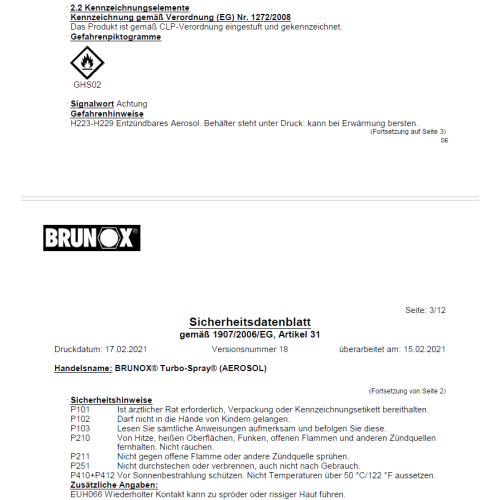 · 2.2 Kennzeichnungselemente
· Kennzeichnung gemäß Verordnung (EG) Nr. 1272/2008
Das Produkt ist gemäß CLP-Verordnung eingestuft und gekennzeichnet.
· Gefahrenpiktogramme

GHS02

· Signalwort Achtung
· Gefahrenhinweise
H223-H229 Entzündbares Aerosol. Behälter steht unter Druck: kann bei Erwärmung bersten.
(Fortsetzung auf Seite 3)
DE

BRUNOX®

Seite: 3/12

Sicherheitsdatenblatt
gemäß 1907/2006/EG, Artikel 31

Druckdatum: 17.02.2021 Versionsnummer 18 überarbeitet am: 15.02.2021

Handelsname: BRUNOX® Turbo-Spray® (AEROSOL)

(Fortsetzung von Seite 2)

· Sicherheitshinweise
P101 Ist ärztlicher Rat erforderlich, Verpackung oder Kennzeichnungsetikett bereithalten.
P102 Darf nicht in die Hände von Kindern gelangen.
P103 Lesen Sie sämtliche Anweisungen aufmerksam und befolgen Sie diese.
P210 Von Hitze, heißen Oberflächen, Funken, offenen Flammen und anderen Zündquellen fernhalten. Nicht rauchen.
P211 Nicht gegen offene Flamme oder andere Zündquelle sprühen.
P251 Nicht durchstechen oder verbrennen, auch nicht nach Gebrauch.
P410+P412 Vor Sonnenbestrahlung schützen. Nicht Temperaturen über 50 °C/122 °F aussetzen.
· Zusätzliche Angaben:
EUH066 Wiederholter Kontakt kann zu spröder oder rissiger Haut führen.